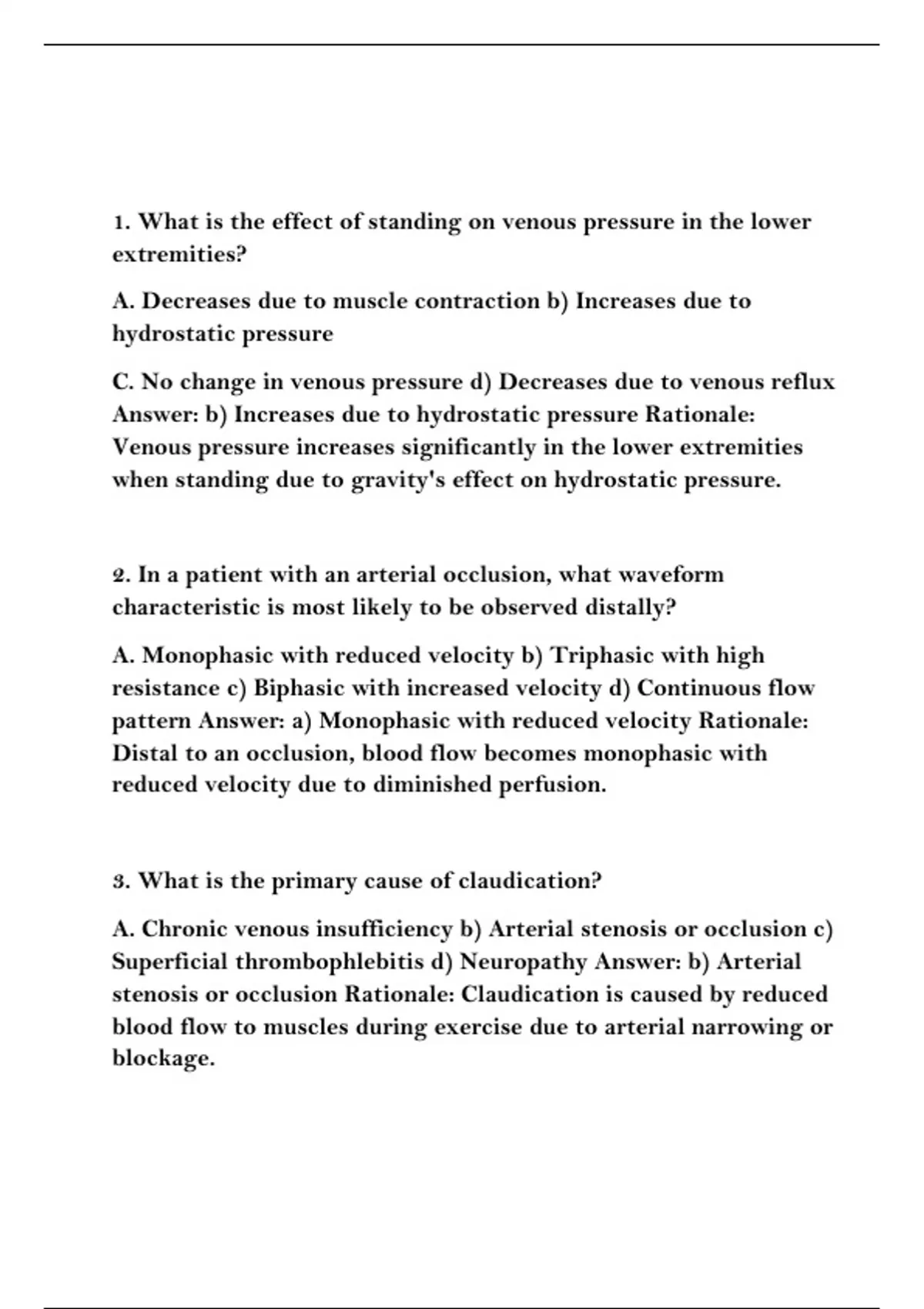 1. What is the effect of standing on venous pressure in the lower extremities?

A. Decreases due to muscle contraction b) Increases due to hydrostatic pressure

C. No change in venous pressure d) Decreases due to venous reflux Answer: b) Increases due to hydrostatic pressure Rationale: Venous pressure increases significantly in the lower extremities when standing due to gravity's effect on hydrostatic pressure.

2. In a patient with an arterial occlusion, what waveform characteristic is most likely to be observed distally?

A. Monophasic with reduced velocity b) Triphasic with high resistance c) Biphasic with increased velocity d) Continuous flow pattern Answer: a) Monophasic with reduced velocity Rationale: Distal to an occlusion, blood flow becomes monophasic with reduced velocity due to diminished perfusion.

3. What is the primary cause of claudication?

A. Chronic venous insufficiency b) Arterial stenosis or occlusion c) Superficial thrombophlebitis d) Neuropathy Answer: b) Arterial stenosis or occlusion Rationale: Claudication is caused by reduced blood flow to muscles during exercise due to arterial narrowing or blockage.